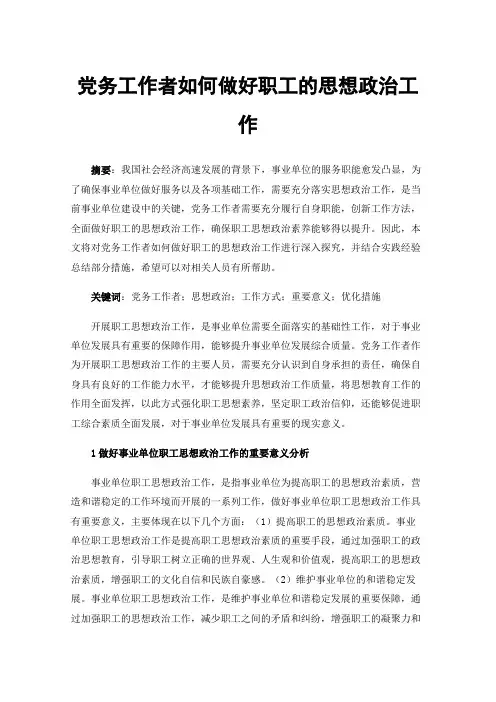 党务工作者如何做好职工的思想政治工作

摘要：我国社会经济高速发展的背景下，事业单位的服务职能愈发凸显，为了确保事业单位做好服务以及各项基础工作，需要充分落实思想政治工作，是当前事业单位建设中的关键，党务工作者需要充分履行自身职能，创新工作方法，全面做好职工的思想政治工作，确保职工思想政治素养能够得以提升。因此，本文将对党务工作者如何做好职工的思想政治工作进行深入探究，并结合实践经验总结部分措施，希望可以对相关人员有所帮助。

关键词：党务工作者；思想政治；工作方式；重要意义；优化措施

开展职工思想政治工作，是事业单位需要全面落实的基础性工作，对于事业单位发展具有重要的保障作用，能够提升事业单位发展综合质量。党务工作者作为开展职工思想政治工作的主要人员，需要充分认识到自身承担的责任，确保自身具有良好的工作能力水平，才能够提升思想政治工作质量，将思想教育工作的作用全面发挥，以此方式强化职工思想素养，坚定职工政治信仰，还能够促进职工综合素质全面发展，对于事业单位发展具有重要的现实意义。

1 做好事业单位职工思想政治工作的重要意义分析

事业单位职工思想政治工作，是指事业单位为提高职工的思想政治素质，营造和谐稳定的工作环境而开展的一系列工作，做好事业单位职工思想政治工作具有重要意义，主要体现在以下几个方面：（1）提高职工的思想政治素质。事业单位职工思想政治工作是提高职工思想政治素质的重要手段，通过加强职工的政治思想教育，引导职工树立正确的世界观、人生观和价值观，提高职工的思想政治素质，增强职工的文化自信和民族自豪感。（2）维护事业单位的和谐稳定发展。事业单位职工思想政治工作，是维护事业单位和谐稳定发展的重要保障，通过加强职工的思想政治工作，减少职工之间的矛盾和纠纷，增强职工的凝聚力和